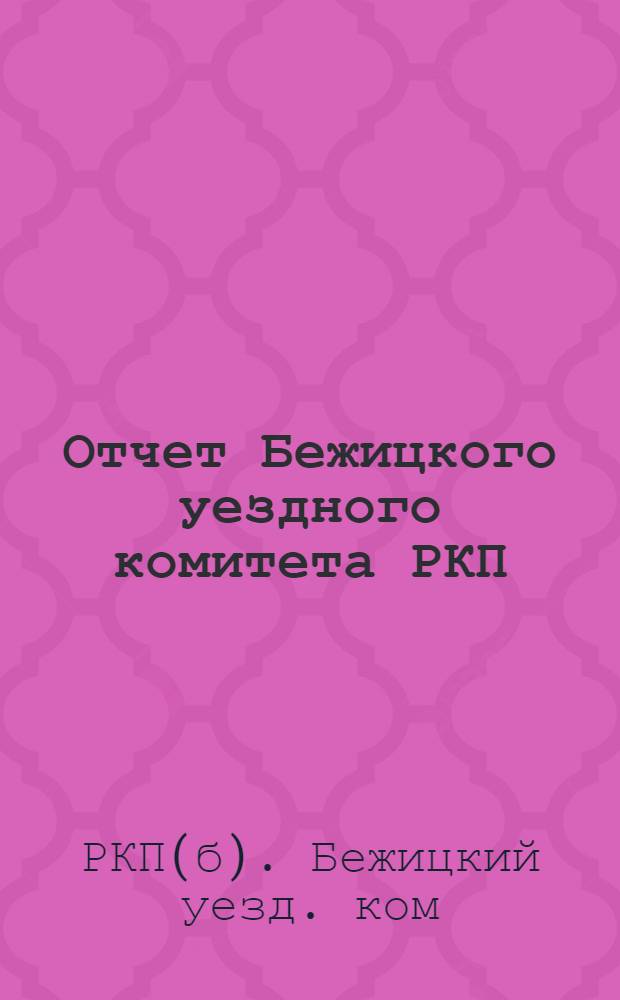 Отчет Бежицкого уездного комитета РКП

РКП(б). Бежицкий уезд. ком